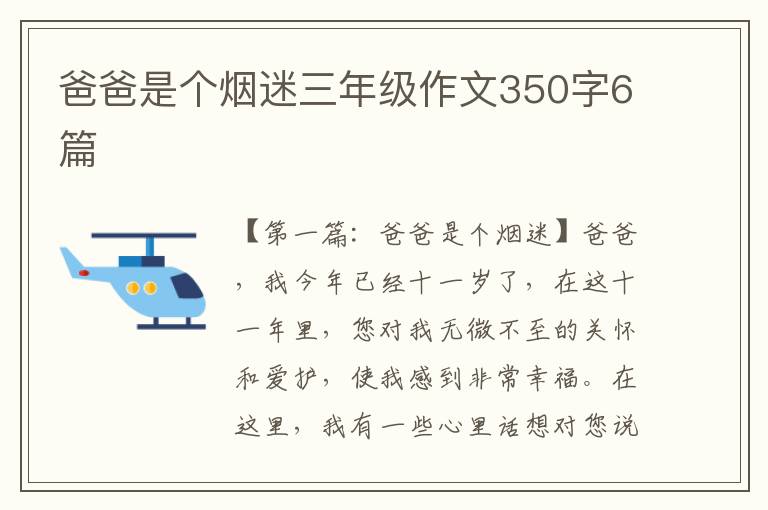 爸爸是个烟迷三年级作文350字6篇

【第一篇：爸爸是个烟迷】爸爸，我今年已经十一岁了，在这十一年里，您对我无微不至的关怀和爱护，使我感到非常幸福。在这里，我有一些心里话想对您说